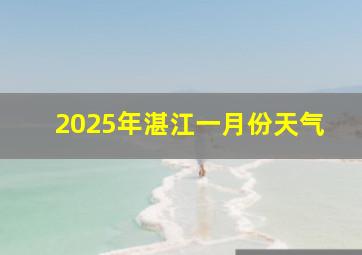 2025年湛江一月份天气